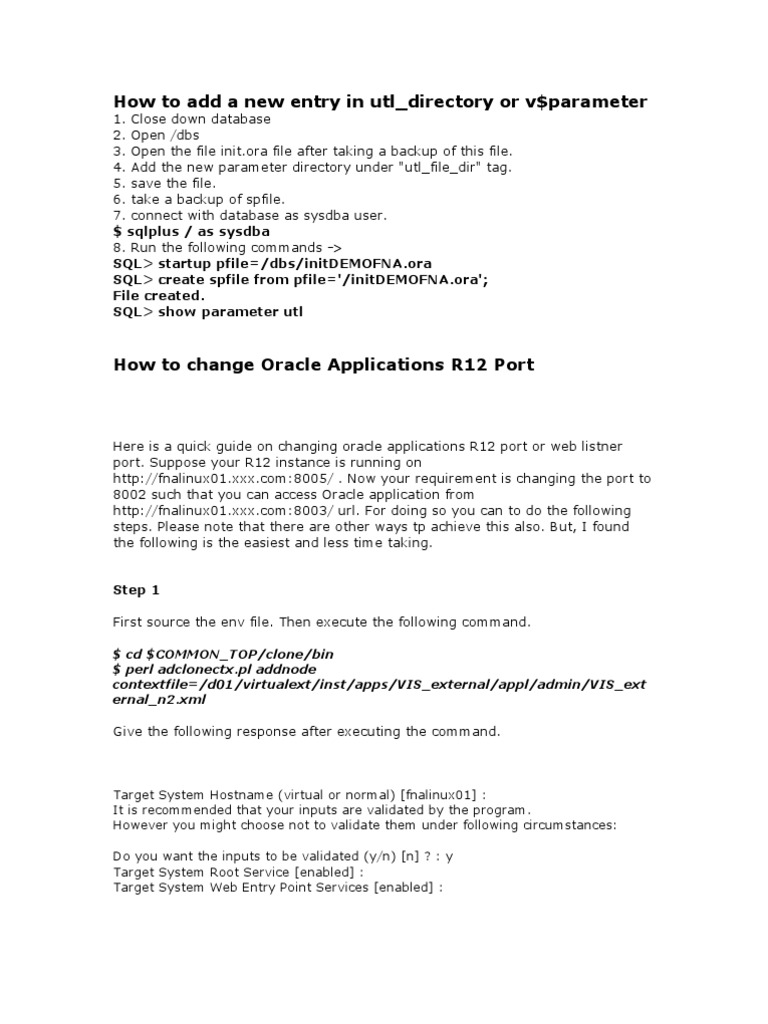 How to add a new entry in utl_directory or v$parameter

1. Close down database
2. Open /dbs
3. Open the file init.ora file after taking a backup of this file.
4. Add the new parameter directory under "utl_file_dir" tag.
5. save the file.
6. take a backup of spfile.
7. connect with database as sysdba user.
$ sqlplus / as sysdba
8. Run the following commands ->
SQL> startup pfile=/dbs/initDEMOFNA.ora
SQL> create spfile from pfile='/initDEMOFNA.ora';
File created.
SQL> show parameter utl

How to change Oracle Applications R12 Port

Here is a quick guide on changing oracle applications R12 port or web listner port. Suppose your R12 instance is running on http://fnalinux01.xxx.com:8005/ . Now your requirement is changing the port to 8002 such that you can access Oracle application from http://fnalinux01.xxx.com:8003/ url. For doing so you can to do the following steps. Please note that there are other ways tp achieve this also. But, I found the following is the easiest and less time taking.

Step 1

First source the env file. Then execute the following command.

$ cd $COMMON_TOP/clone/bin
$ perl adclonectx.pl addnode contextfile=/d01/virtualext/inst/apps/VIS_external/appl/admin/VIS_external_n2.xml

Give the following response after executing the command.

Target System Hostname (virtual or normal) [fnalinux01] :
It is recommended that your inputs are validated by the program.
However you might choose not to validate them under following circumstances:

Do you want the inputs to be validated (y/n) [n] ? : y
Target System Root Service [enabled] :
Target System Web Entry Point Services [enabled] :